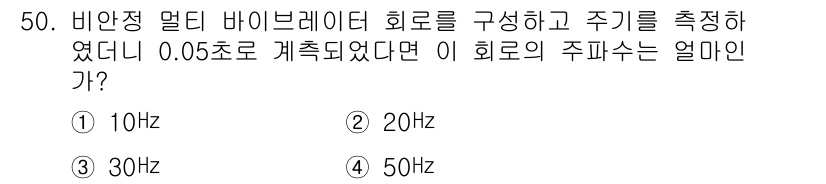 50. 비안정 멀티 바이브레이터 회로를 구성하고 주기를 측정하였더니 0.05초로 계측되었다면 이 회로의 주파수는 얼마인가?

① 10Hz
② 20Hz
③ 30Hz
④ 50Hz